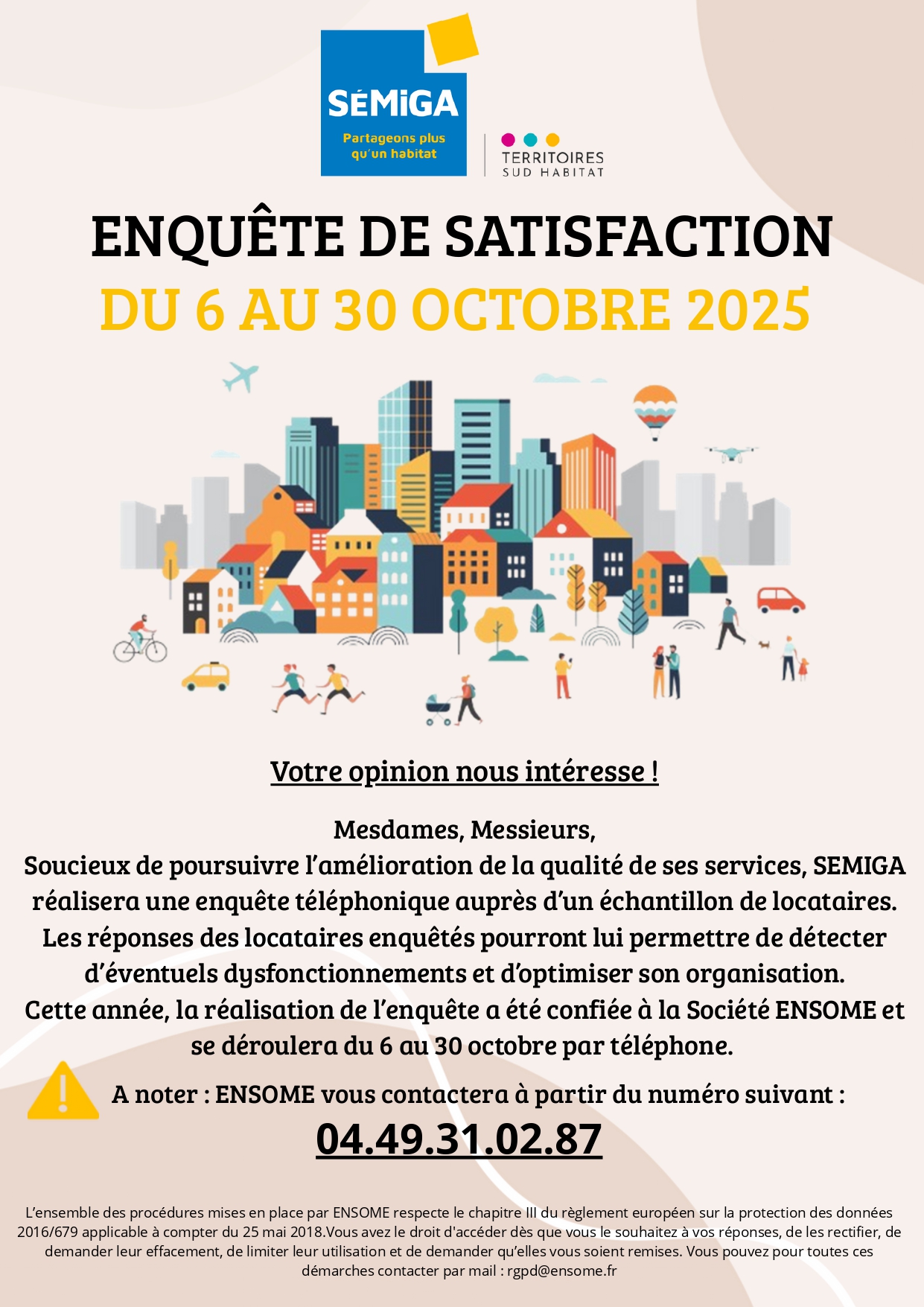 SÉMIGA
Partageons plus qu'un habitat

TERRITOIRES
SUD HABITAT

ENQUÊTE DE SATISFACTION
DU 6 AU 30 OCTOBRE 2025

Votre opinion nous intéresse !

Mesdames, Messieurs,
Soucieux de poursuivre l'amélioration de la qualité de ses services, SEMIGA réalisera une enquête téléphonique auprès d'un échantillon de locataires. Les réponses des locataires enquêtés pourront lui permettre de détecter d'éventuels dysfonctionnements et d'optimiser son organisation. Cette année, la réalisation de l'enquête a été confiée à la Société ENSOME et se déroulera du 6 au 30 octobre par téléphone.

A noter : ENSOME vous contactera à partir du numéro suivant :

04.49.31.02.87

L'ensemble des procédures mises en place par ENSOME respecte le chapitre III du règlement européen sur la protection des données 2016/679 applicable à compter du 25 mai 2018.Vous avez le droit d'accéder dès que vous le souhaitez à vos réponses, de les rectifier, de demander leur effacement, de limiter leur utilisation et de demander qu'elles vous soient remises. Vous pouvez pour toutes ces démarches contacter par mail : rgpd@ensome.fr